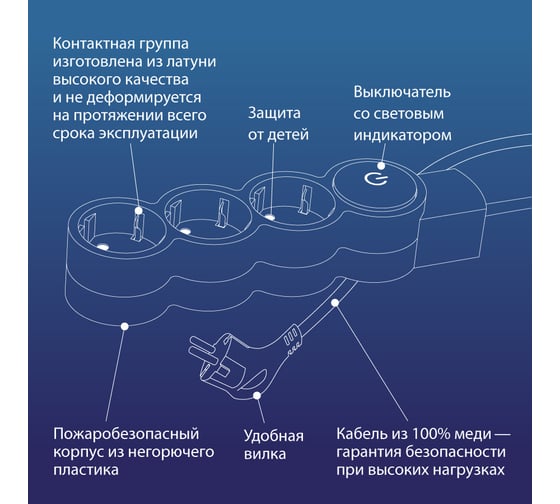 Контактная группа изготовлена из латуни высокого качества и не деформируется на протяжении всего срока эксплуатации

Защита от детей

Выключатель со световым индикатором

Пожаробезопасный корпус из негорючего пластика

Удобная вилка

Кабель из 100% меди — гарантия безопасности при высоких нагрузках